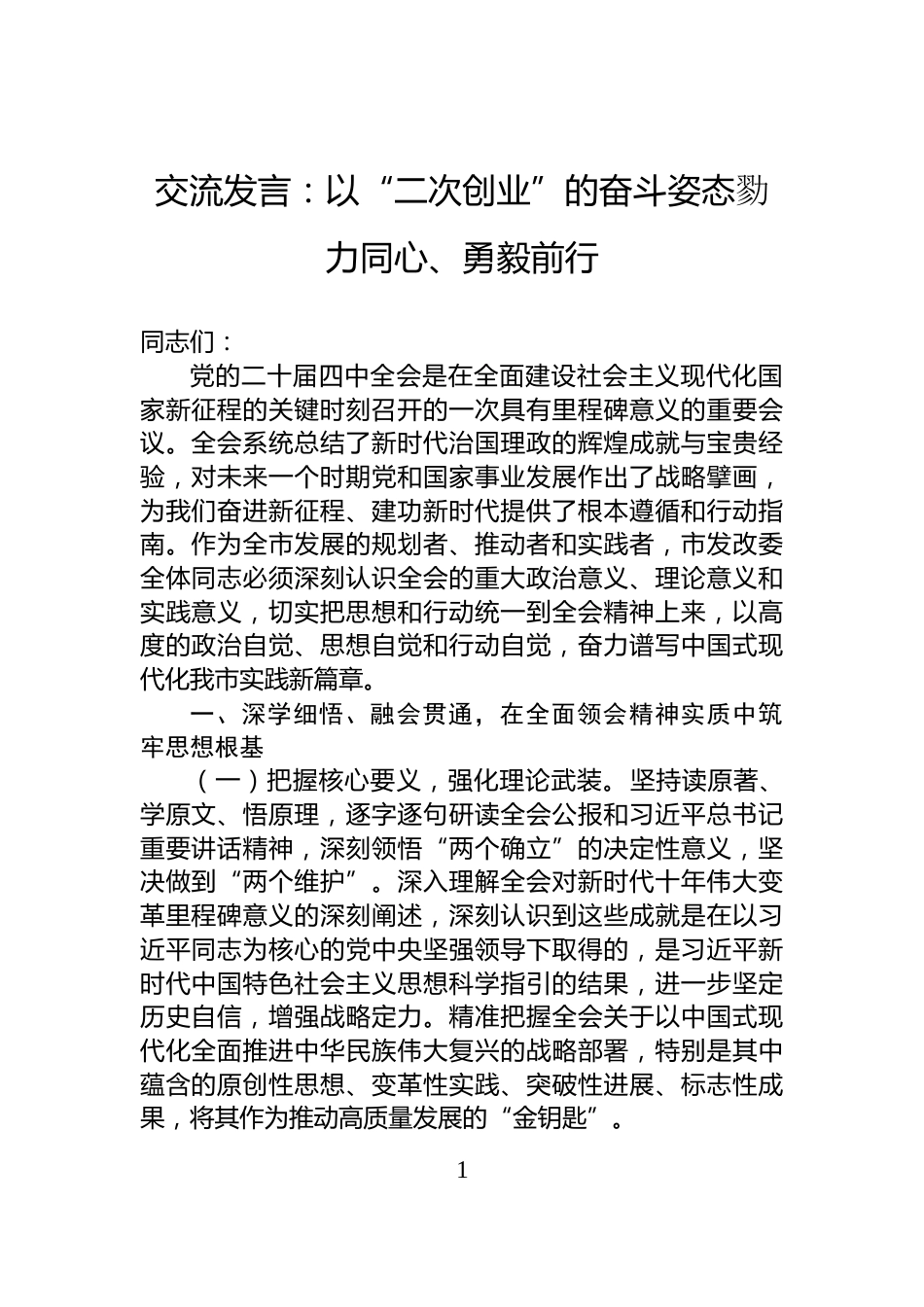 交流发言：以“二次创业”的奋斗姿态勠力同心、勇毅前行

同志们：

党的二十届四中全会是在全面建设社会主义现代化国家新征程的关键时刻召开的一次具有里程碑意义的重要会议。全会系统总结了新时代治国理政的辉煌成就与宝贵经验，对未来一个时期党和国家事业发展作出了战略擘画，为我们奋进新征程、建功新时代提供了根本遵循和行动指南。作为全市发展的规划者、推动者和实践者，市发改委全体同志必须深刻认识全会的重大政治意义、理论意义和实践意义，切实把思想和行动统一到全会精神上来，以高度的政治自觉、思想自觉和行动自觉，奋力谱写中国式现代化我市实践新篇章。

一、深学细悟、融会贯通，在全面领会精神实质中筑牢思想根基

（一）把握核心要义，强化理论武装。坚持读原著、学原文、悟原理，逐字逐句研读全会公报和习近平总书记重要讲话精神，深刻领悟“两个确立”的决定性意义，坚决做到“两个维护”。深入理解全会对新时代十年伟大变革里程碑意义的深刻阐述，深刻认识到这些成就是在以习近平同志为核心的党中央坚强领导下取得的，是习近平新时代中国特色社会主义思想科学指引的结果，进一步坚定历史自信，增强战略定力。精准把握全会关于以中国式现代化全面推进中华民族伟大复兴的战略部署，特别是其中蕴含的原创性思想、变革性实践、突破性进展、标志性成果，将其作为推动高质量发展的“金钥匙”。

1